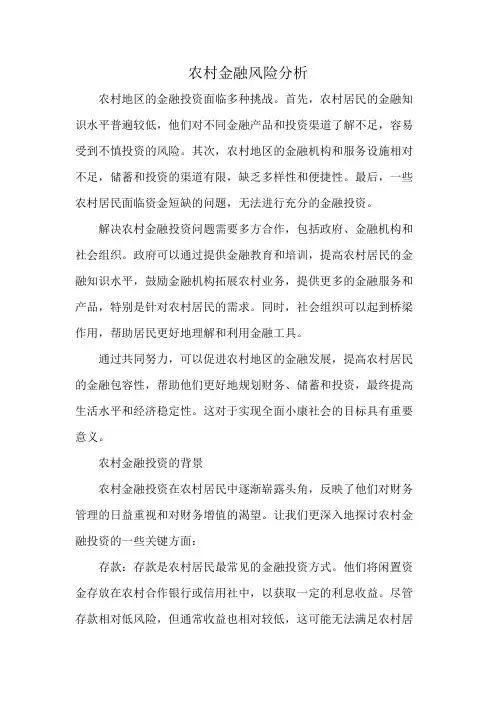 农村金融风险分析

农村地区的金融投资面临多种挑战。首先，农村居民的金融知识水平普遍较低，他们对不同金融产品和投资渠道了解不足，容易受到不慎投资的风险。其次，农村地区的金融机构和服务设施相对不足，储蓄和投资的渠道有限，缺乏多样性和便捷性。最后，一些农村居民面临资金短缺的问题，无法进行充分的金融投资。

解决农村金融投资问题需要多方合作，包括政府、金融机构和社会组织。政府可以通过提供金融教育和培训，提高农村居民的金融知识水平，鼓励金融机构拓展农村业务，提供更多的金融服务和产品，特别是针对农村居民的需求。同时，社会组织可以起到桥梁作用，帮助居民更好地理解和利用金融工具。

通过共同努力，可以促进农村地区的金融发展，提高农村居民的金融包容性，帮助他们更好地规划财务、储蓄和投资，最终提高生活水平和经济稳定性。这对于实现全面小康社会的目标具有重要意义。

农村金融投资的背景

农村金融投资在农村居民中逐渐崭露头角，反映了他们对财务管理的日益重视和对财务增值的渴望。让我们更深入地探讨农村金融投资的一些关键方面：

存款：存款是农村居民最常见的金融投资方式。他们将闲置资金存放在农村合作银行或信用社中，以获取一定的利息收益。尽管存款相对低风险，但通常收益也相对较低，这可能无法满足农村居